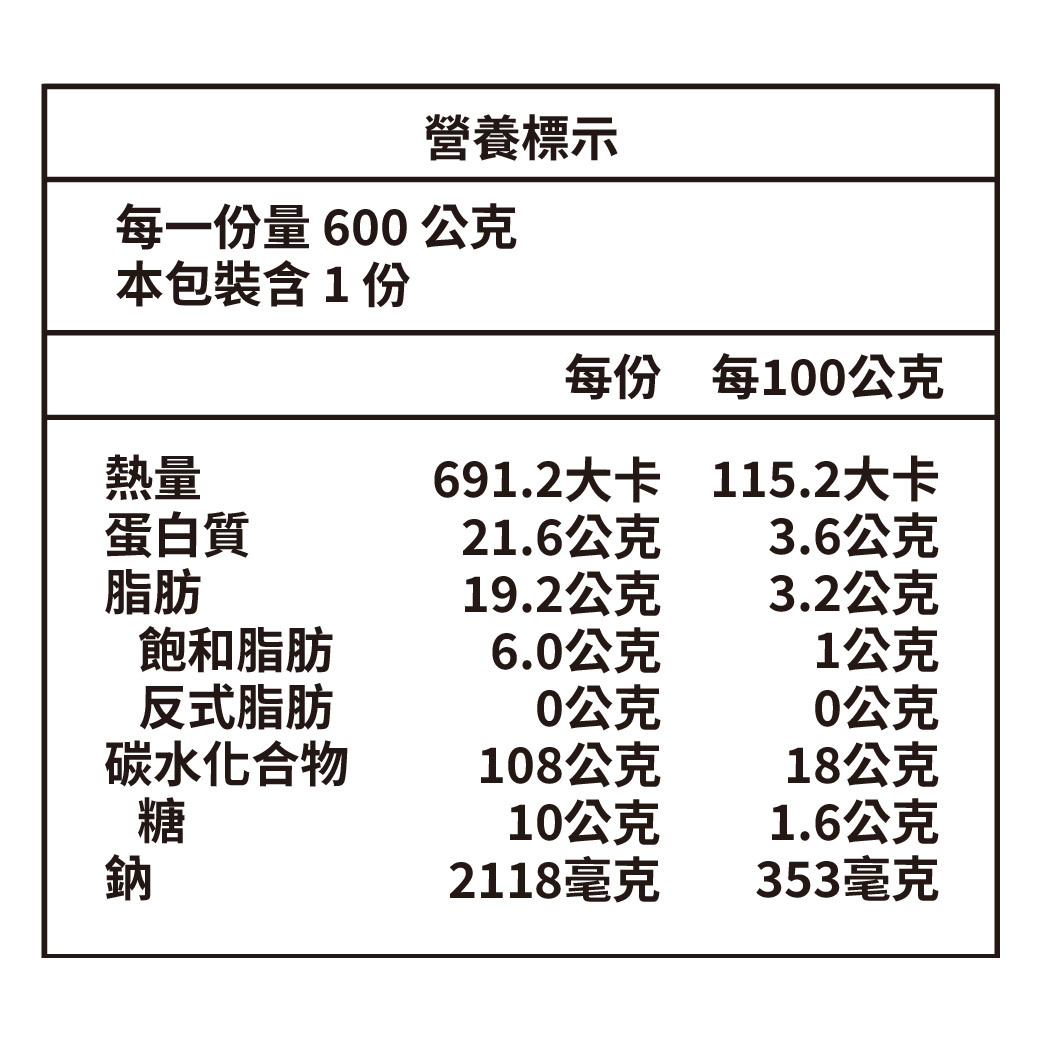 營養標示

每一份量600公克
本包裝含1份

|  | 每份 | 每100公克 |
|---|---|---|
| 熱量 | 691.2大卡 | 115.2大卡 |
| 蛋白質 | 21.6公克 | 3.6公克 |
| 脂肪 | 19.2公克 | 3.2公克 |
| 飽和脂肪 | 6.0公克 | 1公克 |
| 反式脂肪 | 0公克 | 0公克 |
| 碳水化合物 | 108公克 | 18公克 |
| 糖 | 10公克 | 1.6公克 |
| 鈉 | 2118毫克 | 353毫克 |